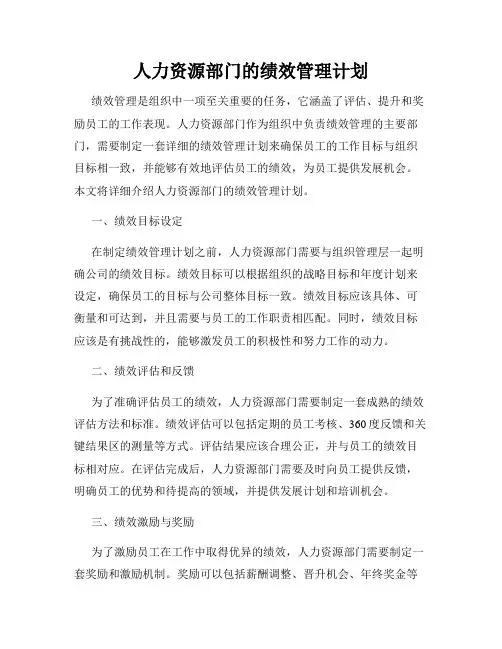 人力资源部门的绩效管理计划

绩效管理是组织中一项至关重要的任务，它涵盖了评估、提升和奖励员工的工作表现。人力资源部门作为组织中负责绩效管理的主要部门，需要制定一套详细的绩效管理计划来确保员工的工作目标与组织目标相一致，并能够有效地评估员工的绩效，为员工提供发展机会。本文将详细介绍人力资源部门的绩效管理计划。

一、绩效目标设定

在制定绩效管理计划之前，人力资源部门需要与组织管理层一起明确公司的绩效目标。绩效目标可以根据组织的战略目标和年度计划来设定，确保员工的目标与公司整体目标一致。绩效目标应该具体、可衡量和可达到，并且需要与员工的工作职责相匹配。同时，绩效目标应该是有挑战性的，能够激发员工的积极性和努力工作的动力。

二、绩效评估和反馈

为了准确评估员工的绩效，人力资源部门需要制定一套成熟的绩效评估方法和标准。绩效评估可以包括定期的员工考核、360度反馈和关键结果区的测量等方式。评估结果应该合理公正，并与员工的绩效目标相对应。在评估完成后，人力资源部门需要及时向员工提供反馈，明确员工的优势和待提高的领域，并提供发展计划和培训机会。

三、绩效激励与奖励

为了激励员工在工作中取得优异的绩效，人力资源部门需要制定一套奖励和激励机制。奖励可以包括薪酬调整、晋升机会、年终奖金等